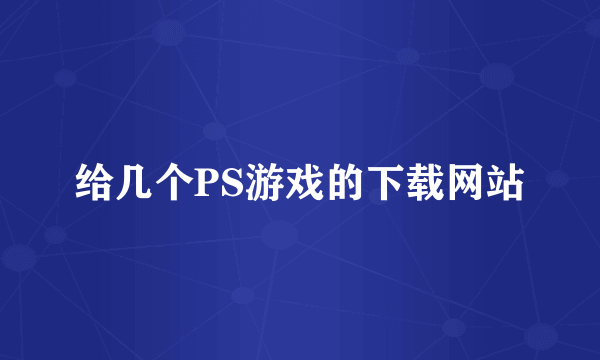 给几个PS游戏的下载网站